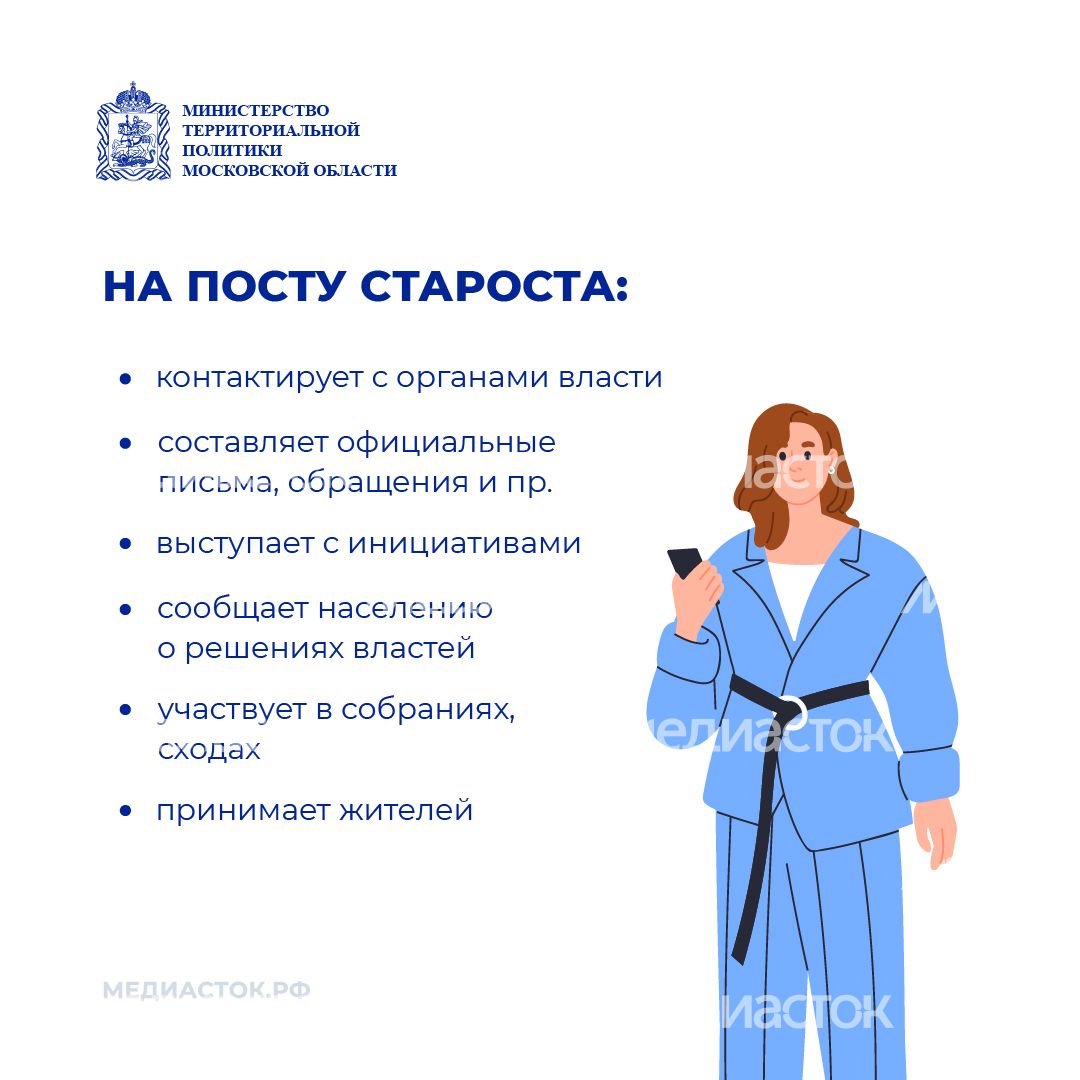 МИНИСТЕРСТВО ТЕРРИТОРИАЛЬНОЙ ПОЛИТИКИ МОСКОВСКОЙ ОБЛАСТИ

НА ПОСТУ СТАРОСТА:

• контактирует с органами власти
• составляет официальные письма, обращения и пр.
• выступает с инициативами
• сообщает населению о решениях властей
• участвует в собраниях, сходах
• принимает жителей

МЕДИАСТОК.РФ

МЕДИАСТОК
МЕДИАСТОК
МЕДИАСТОК